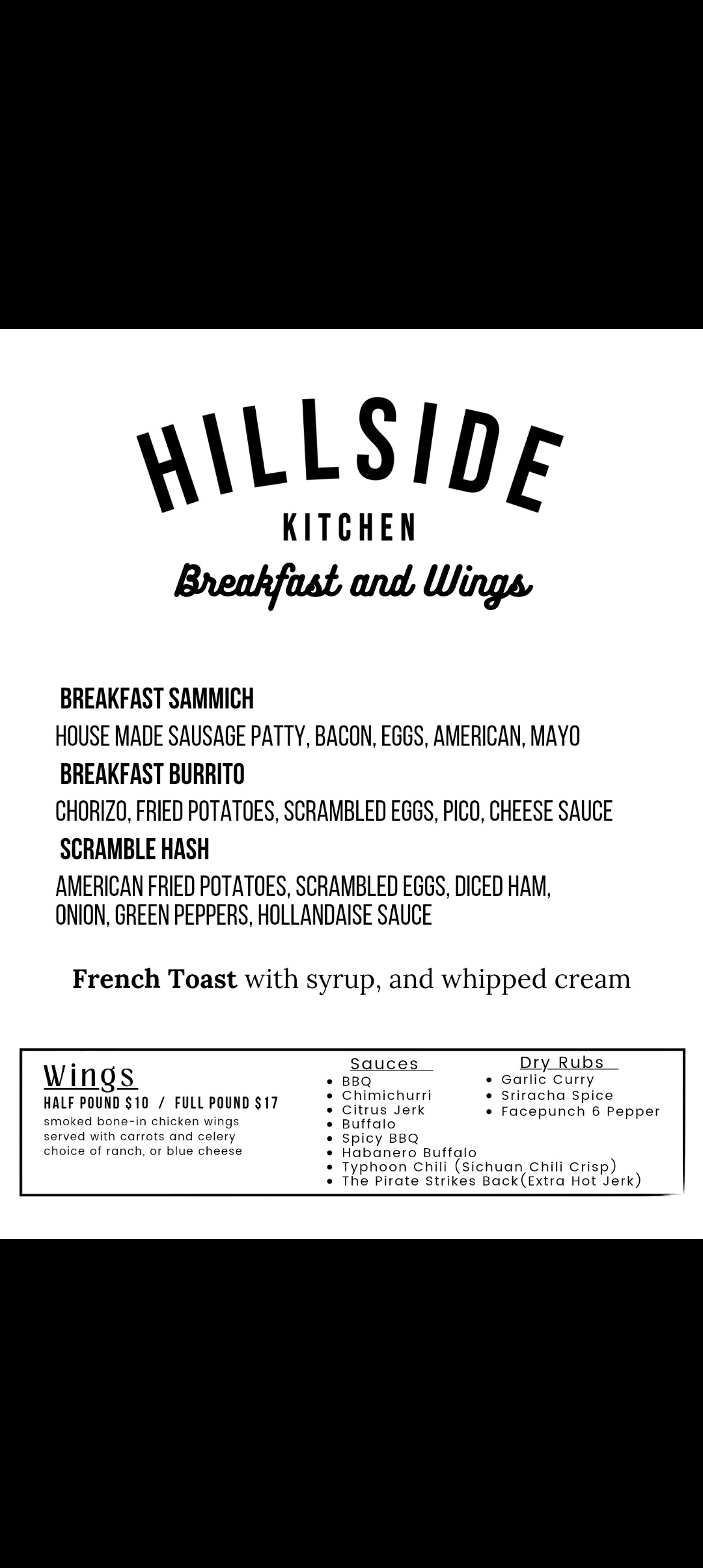 HILLSIDE
KITCHEN
Breakfast and Wings

BREAKFAST SAMMICH
HOUSE MADE SAUSAGE PATTY, BACON, EGGS, AMERICAN, MAYO
BREAKFAST BURRITO
CHORIZO, FRIED POTATOES, SCRAMBLED EGGS, PICO, CHEESE SAUCE
SCRAMBLE HASH
AMERICAN FRIED POTATOES, SCRAMBLED EGGS, DICED HAM, ONION, GREEN PEPPERS, HOLLANDAISE SAUCE

French Toast with syrup, and whipped cream

Wings
HALF POUND $10 / FULL POUND $17
smoked bone-in chicken wings served with carrots and celery choice of ranch, or blue cheese

Sauces
- BBQ
- Chimichurri
- Citrus Jerk
- Buffalo
- Spicy BBQ
- Habanero Buffalo
- Typhoon Chili (Sichuan Chili Crisp)
- The Pirate Strikes Back(Extra Hot Jerk)

Dry Rubs
- Garlic Curry
- Sriracha Spice
- Facepunch 6 Pepper